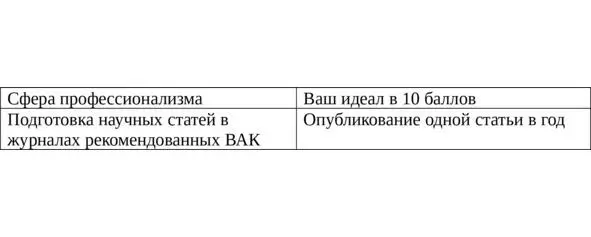 | Сфера профессионализма | Ваш идеал в 10 баллов |
|---|---|
| Подготовка научных статей в журналах рекомендованных ВАК | Опубликование одной статьи в год |